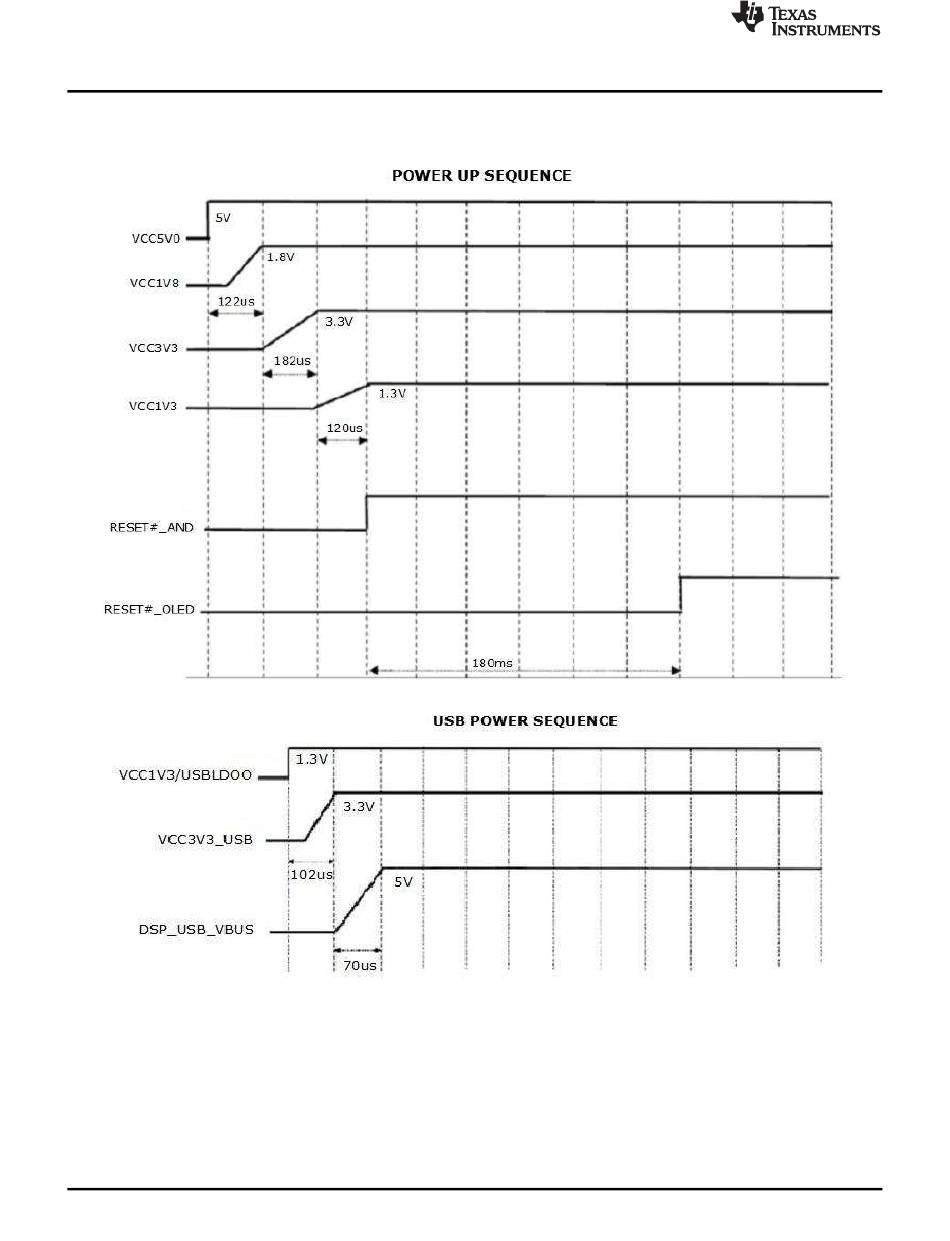 TEXAS INSTRUMENTS

POWER UP SEQUENCE

5V

VCC5V0

1.8V

VCC1V8

122us

3.3V

VCC3V3

182us

1.3V

VCC1V3

120us

RESET#_AND

RESET#_OLED

180ms

USB POWER SEQUENCE

1.3V

VCC1V3/USBLDOO

3.3V

VCC3V3_USB

102us

5V

DSP_USB_VBUS

70us